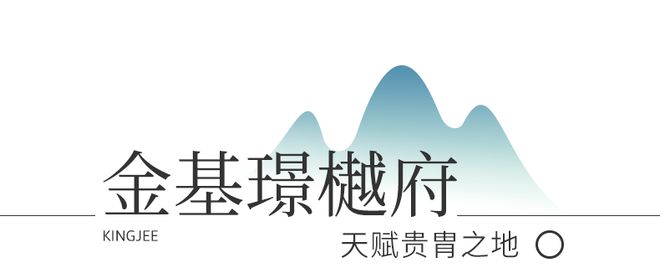 金基璟樾府
KINGJEE
天赋贵胄之地